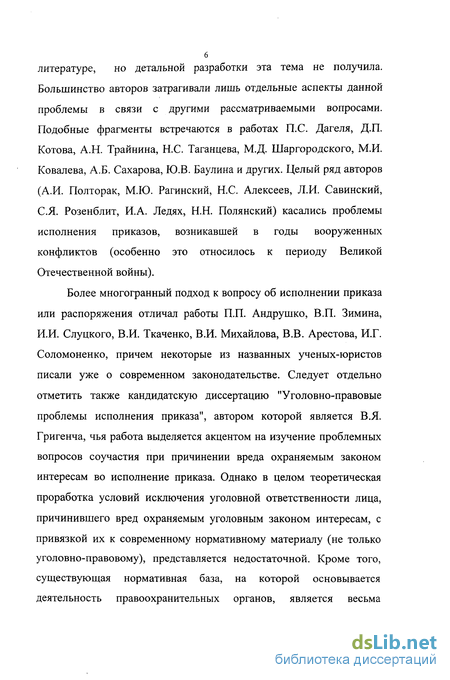 6

литературе, но детальной разработки эта тема не получила. Большинство авторов затрагивали лишь отдельные аспекты данной проблемы в связи с другими рассматриваемыми вопросами. Подобные фрагменты встречаются в работах П.С. Дагеля, Д.П. Котова, А.Н. Трайнина, Н.С. Таганцева, М.Д. Шаргородского, М.И. Ковалева, А.Б. Сахарова, Ю.В. Баулина и других. Целый ряд авторов (А.И. Полторак, М.Ю. Рагинский, Н.С. Алексеев, Л.И. Савинский, С.Я. Розенблит, И.А. Ледях, Н.Н. Полянский) касались проблемы исполнения приказов, возникавшей в годы вооруженных конфликтов (особенно это относилось к периоду Великой Отечественной войны).

Более многогранный подход к вопросу об исполнении приказа или распоряжения отличал работы П.П. Андрушко, В.П. Зимина, И.И. Слуцкого, В.И. Ткаченко, В.И. Михайлова, В.В. Арестова, И.Г. Соломоненко, причем некоторые из названных ученых-юристов писали уже о современном законодательстве. Следует отдельно отметить также кандидатскую диссертацию "Уголовно-правовые проблемы исполнения приказа", автором которой является В.Я. Григенча, чья работа выделяется акцентом на изучение проблемных вопросов соучастия при причинении вреда охраняемым законом интересам во исполнение приказа. Однако в целом теоретическая проработка условий исключения уголовной ответственности лица, причинившего вред охраняемым уголовным законом интересам, с привязкой их к современному нормативному материалу (не только уголовно-правовому), представляется недостаточной. Кроме того, существующая нормативная база, на которой основывается деятельность правоохранительных органов, является весьма

dsLib.net
библиотека диссертаций